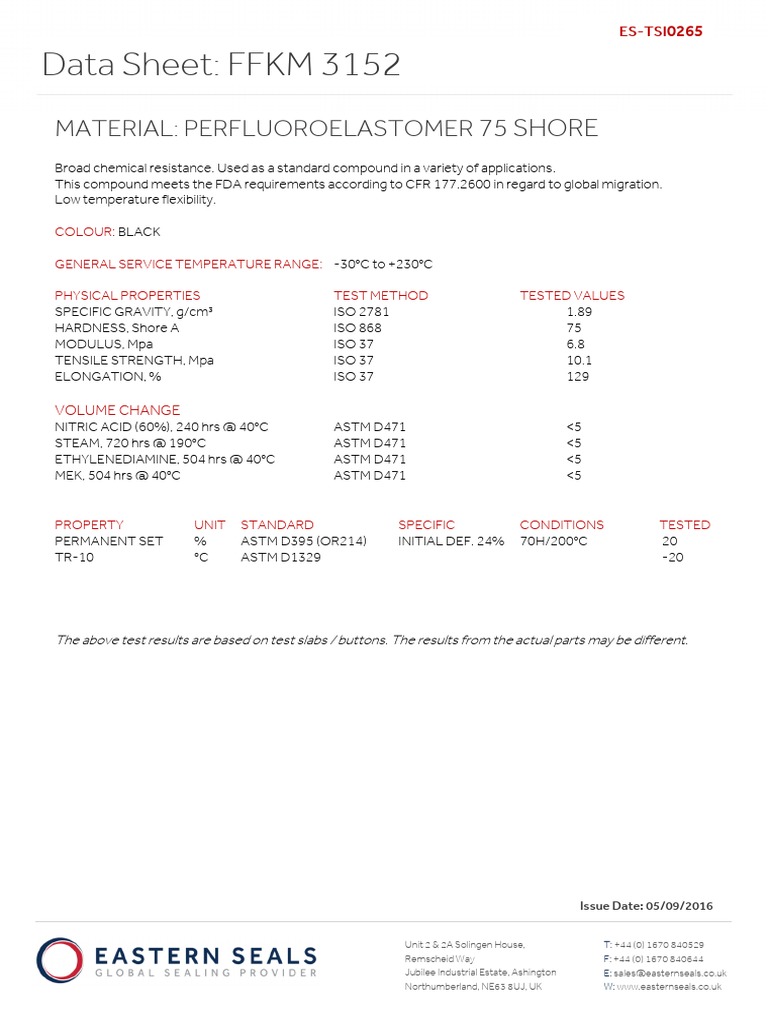 ES-TSI0265

Data Sheet: FFKM 3152

MATERIAL: PERFLUOROELASTOMER 75 SHORE

Broad chemical resistance. Used as a standard compound in a variety of applications.
This compound meets the FDA requirements according to CFR 177.2600 in regard to global migration.
Low temperature flexibility.

COLOUR: BLACK

GENERAL SERVICE TEMPERATURE RANGE: -30°C to +230°C

| PHYSICAL PROPERTIES | TEST METHOD | TESTED VALUES |
|---|---|---|
| SPECIFIC GRAVITY, g/cm³ | ISO 2781 | 1.89 |
| HARDNESS, Shore A | ISO 868 | 75 |
| MODULUS, Mpa | ISO 37 | 6.8 |
| TENSILE STRENGTH, Mpa | ISO 37 | 10.1 |
| ELONGATION, % | ISO 37 | 129 |

| VOLUME CHANGE | | |
|---|---|---|
| NITRIC ACID (60%), 240 hrs @ 40°C | ASTM D471 | <5 |
| STEAM, 720 hrs @ 190°C | ASTM D471 | <5 |
| ETHYLENEDIAMINE, 504 hrs @ 40°C | ASTM D471 | <5 |
| MEK, 504 hrs @ 40°C | ASTM D471 | <5 |

| PROPERTY | UNIT | STANDARD | SPECIFIC | CONDITIONS | TESTED |
|---|---|---|---|---|---|
| PERMANENT SET | % | ASTM D395 (OR214) | INITIAL DEF. 24% | 70H/200°C | 20 |
| TR-10 | °C | ASTM D1329 | | | -20 |

The above test results are based on test slabs / buttons. The results from the actual parts may be different.

Issue Date: 05/09/2016

EASTERN SEALS
GLOBAL SEALING PROVIDER

Unit 2 & 2A Solingen House,
Remscheid Way
Jubilee Industrial Estate, Ashington
Northumberland, NE63 8UJ, UK

T: +44 (0) 1670 840529
F: +44 (0) 1670 840644
E: sales@easternseals.co.uk
W: www.easternseals.co.uk